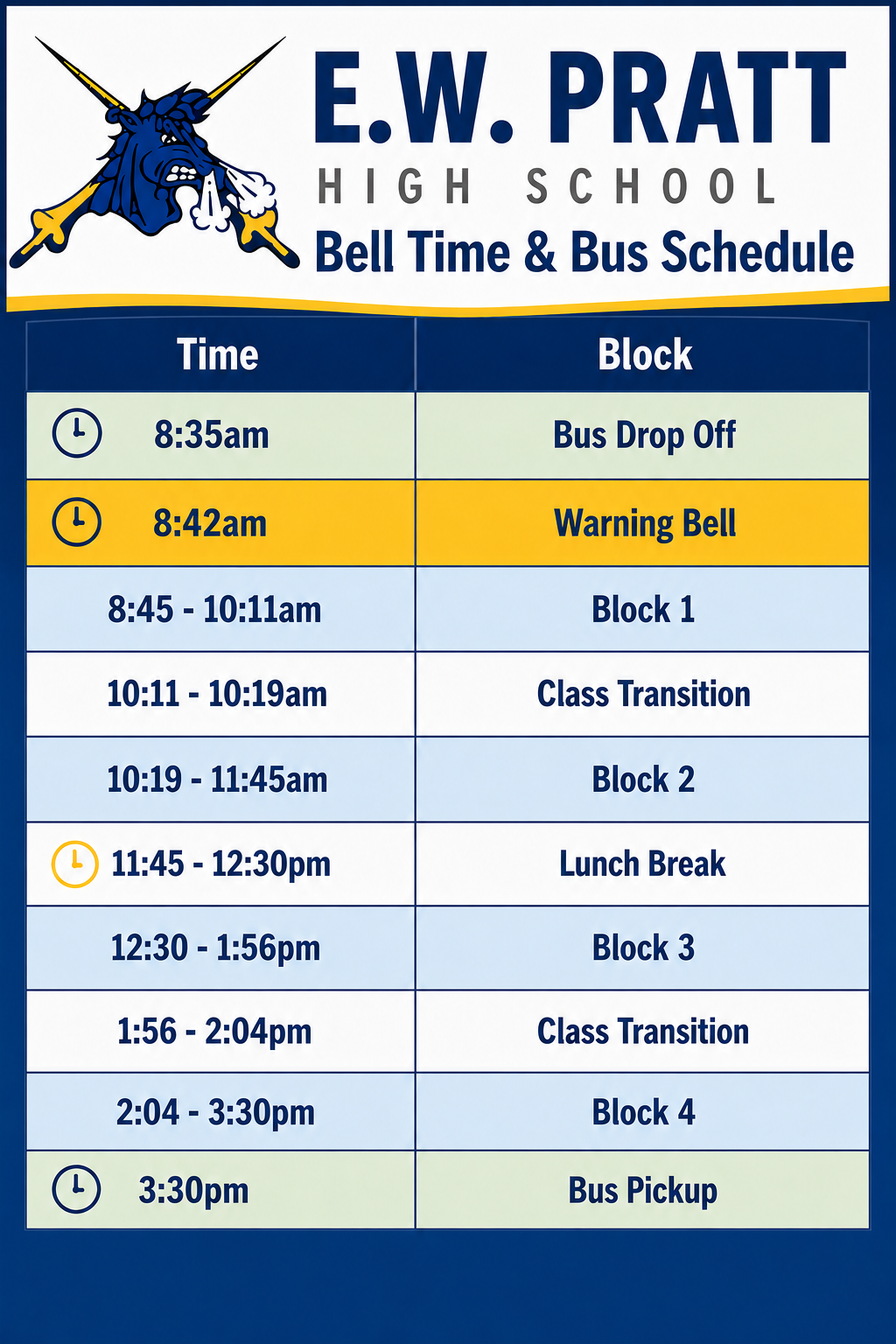 E.W. PRATT
HIGH SCHOOL
Bell Time & Bus Schedule

| Time | Block |
|---|---|
| 8:35am | Bus Drop Off |
| 8:42am | Warning Bell |
| 8:45 - 10:11am | Block 1 |
| 10:11 - 10:19am | Class Transition |
| 10:19 - 11:45am | Block 2 |
| 11:45 - 12:30pm | Lunch Break |
| 12:30 - 1:56pm | Block 3 |
| 1:56 - 2:04pm | Class Transition |
| 2:04 - 3:30pm | Block 4 |
| 3:30pm | Bus Pickup |